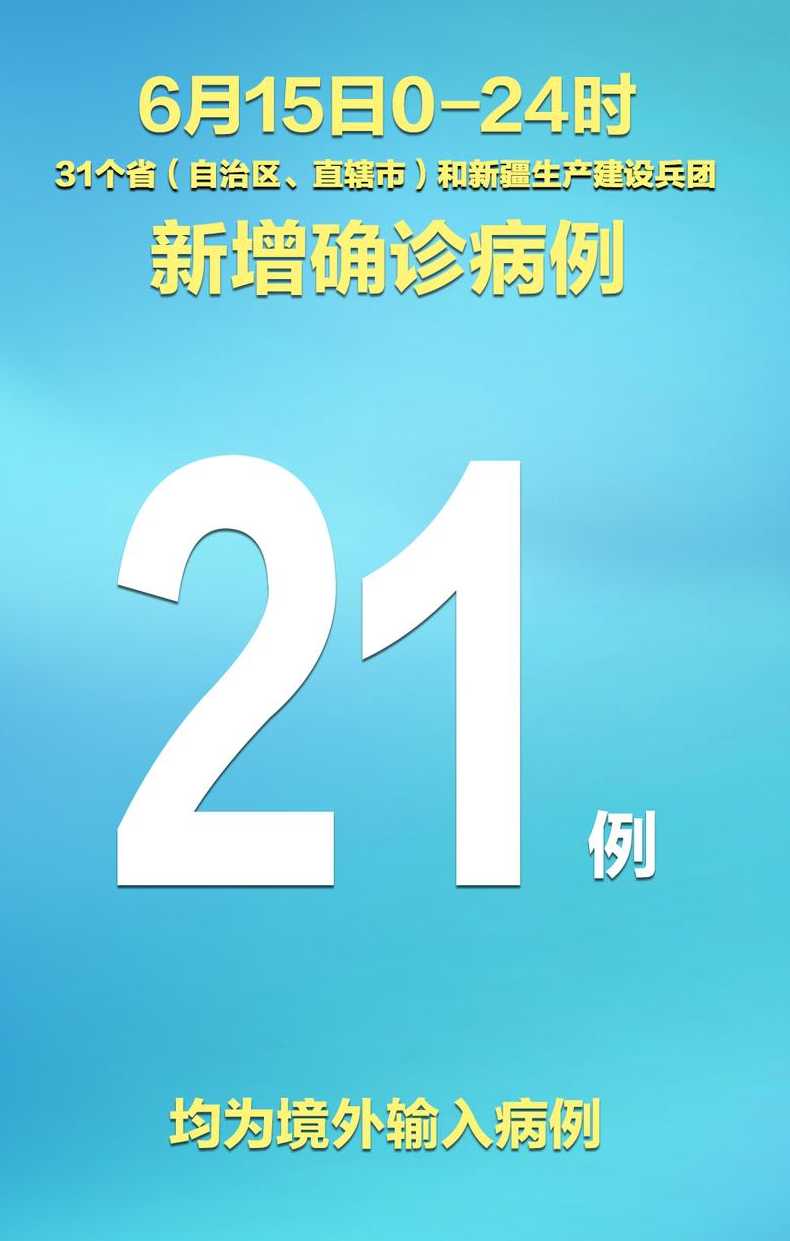 6月15日0-24时
31个省（自治区、直辖市）和新疆生产建设兵团
新增确诊病例

21例

均为境外输入病例